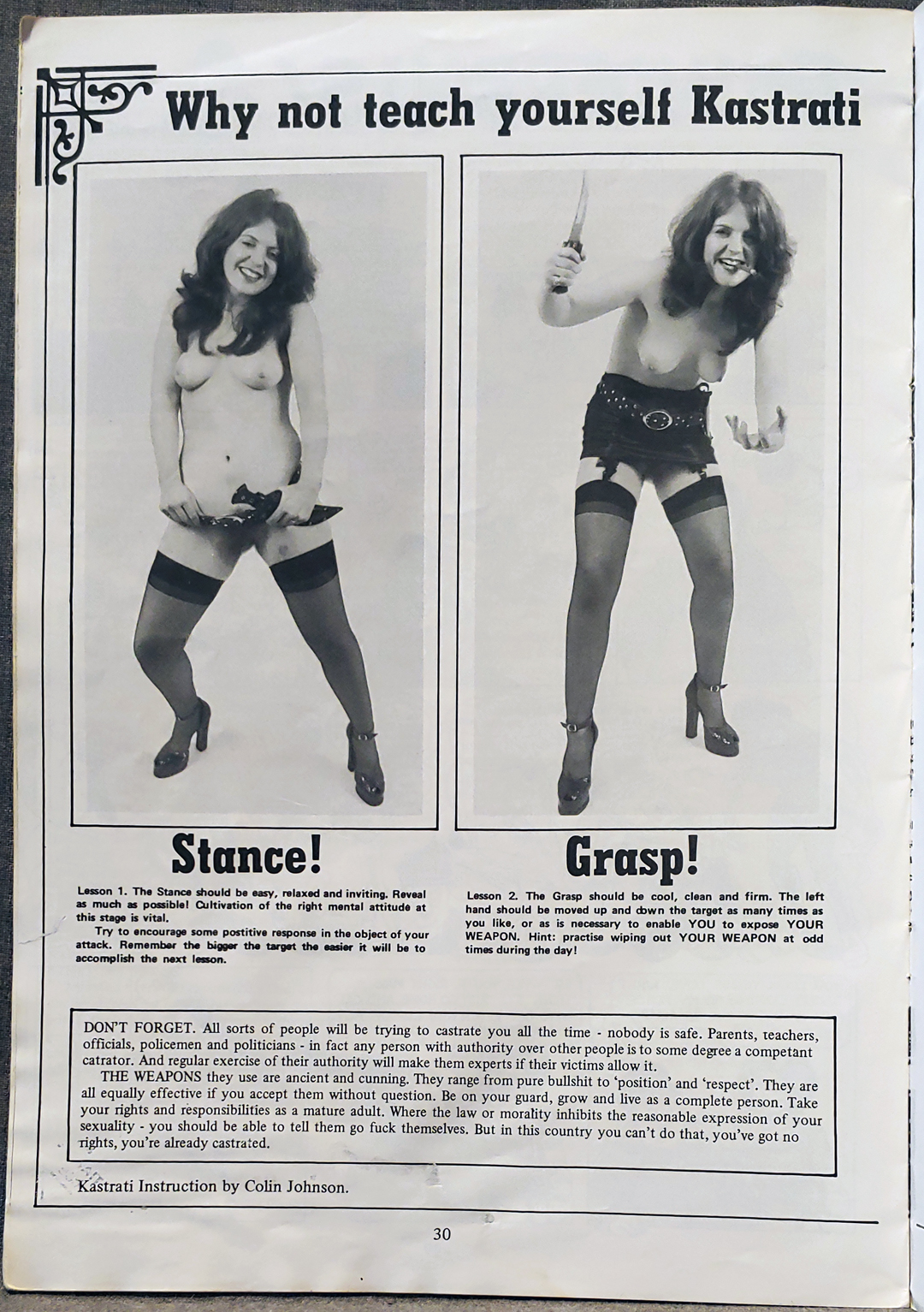 Why not teach yourself Kastrati

Stance!

Lesson 1. The Stance should be easy, relaxed and inviting. Reveal as much as possible! Cultivation of the right mental attitude at this stage is vital.

Try to encourage some postitive response in the object of your attack. Remember the bigger the target the easier it will be to accomplish the next lesson.

Grasp!

Lesson 2. The Grasp should be cool, clean and firm. The left hand should be moved up and down the target as many times as you like, or as is necessary to enable YOU to expose YOUR WEAPON. Hint: practise wiping out YOUR WEAPON at odd times during the day!

DON'T FORGET. All sorts of people will be trying to castrate you all the time - nobody is safe. Parents, teachers, officials, policemen and politicians - in fact any person with authority over other people is to some degree a competant catrator. And regular exercise of their authority will make them experts if their victims allow it.

THE WEAPONS they use are ancient and cunning. They range from pure bullshit to 'position' and 'respect'. They are all equally effective if you accept them without question. Be on your guard, grow and live as a complete person. Take your rights and responsibilities as a mature adult. Where the law or morality inhibits the reasonable expression of your sexuality - you should be able to tell them go fuck themselves. But in this country you can't do that, you've got no rights, you're already castrated.

Kastrati Instruction by Colin Johnson.

30